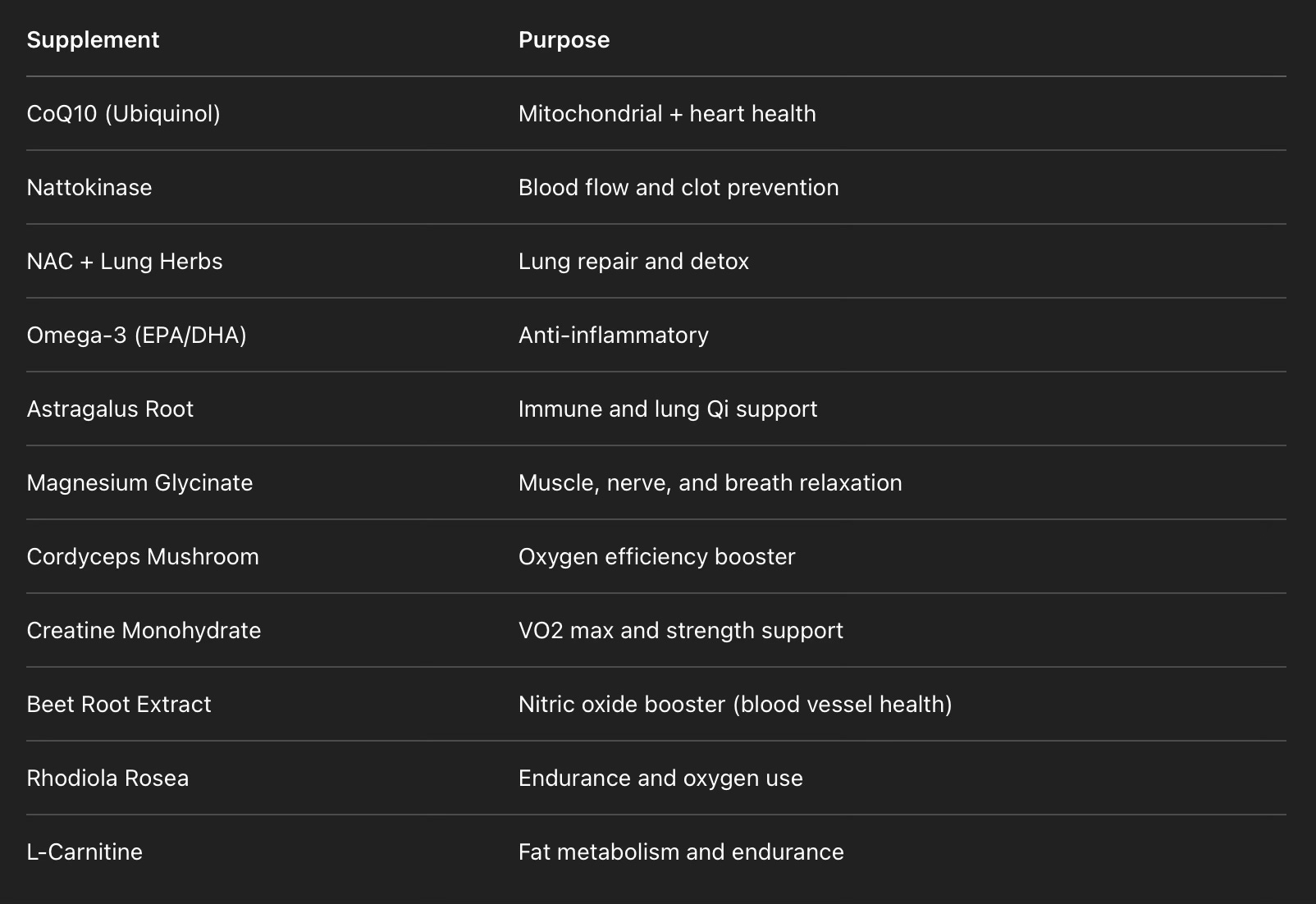 | Supplement | Purpose |
|---|---|
| CoQ10 (Ubiquinol) | Mitochondrial + heart health |
| Nattokinase | Blood flow and clot prevention |
| NAC + Lung Herbs | Lung repair and detox |
| Omega-3 (EPA/DHA) | Anti-inflammatory |
| Astragalus Root | Immune and lung Qi support |
| Magnesium Glycinate | Muscle, nerve, and breath relaxation |
| Cordyceps Mushroom | Oxygen efficiency booster |
| Creatine Monohydrate | VO2 max and strength support |
| Beet Root Extract | Nitric oxide booster (blood vessel health) |
| Rhodiola Rosea | Endurance and oxygen use |
| L-Carnitine | Fat metabolism and endurance |